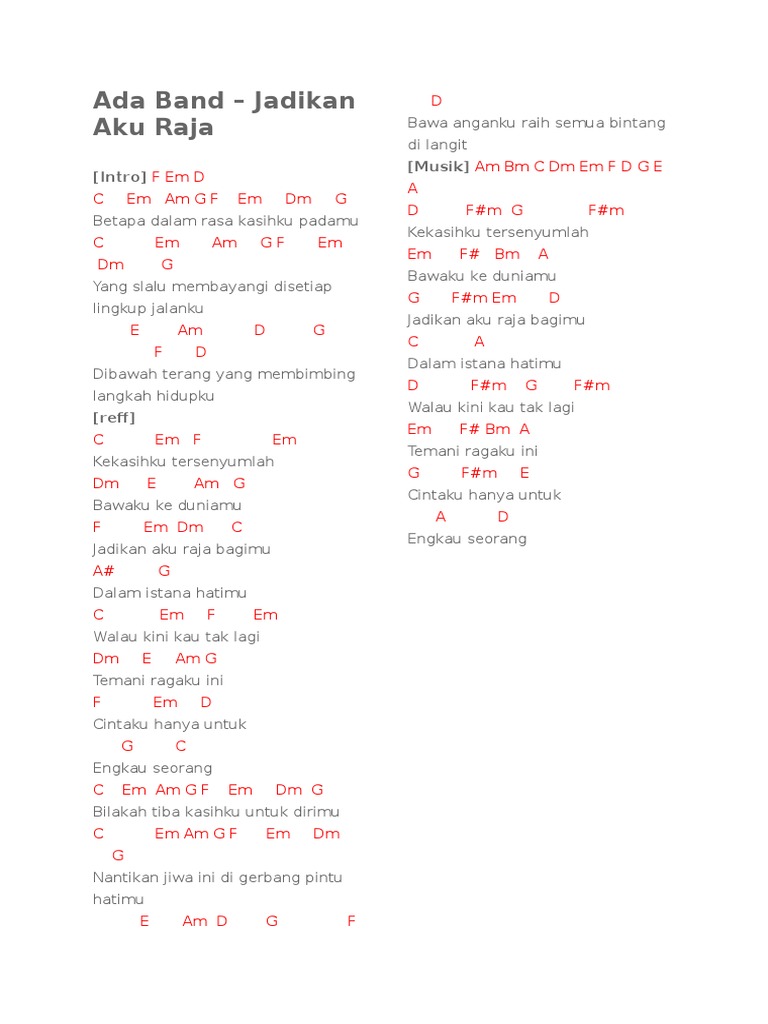 Ada Band – Jadikan Aku Raja

[Intro] F Em D
C Em Am G F Em Dm G
Betapa dalam rasa kasihku padamu
C Em Am G F Em
Dm G
Yang slalu membayangi disetiap lingkup jalanku
E Am D G
F D
Dibawah terang yang membimbing langkah hidupku
[reff]
C Em F Em
Kekasihku tersenyumlah
Dm E Am G
Bawaku ke duniamu
F Em Dm C
Jadikan aku raja bagimu
A# G
Dalam istana hatimu
C Em F Em
Walau kini kau tak lagi
Dm E Am G
Temani ragaku ini
F Em D
Cintaku hanya untuk
G C
Engkau seorang
C Em Am G F Em Dm G
Bilakah tiba kasihku untuk dirimu
C Em Am G F Em Dm
G
Nantikan jiwa ini di gerbang pintu hatimu
E Am D G F

D
Bawa anganku raih semua bintang di langit
[Musik] Am Bm C Dm Em F D G E
A
D F#m G F#m
Kekasihku tersenyumlah
Em F# Bm A
Bawaku ke duniamu
G F#m Em D
Jadikan aku raja bagimu
C A
Dalam istana hatimu
D F#m G F#m
Walau kini kau tak lagi
Em F# Bm A
Temani ragaku ini
G F#m E
Cintaku hanya untuk
A D
Engkau seorang